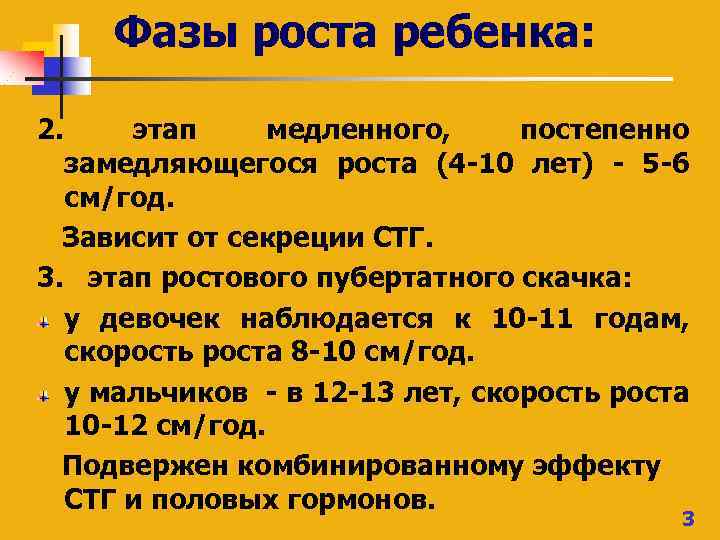 Фазы роста ребенка:

2. этап медленного, постепенно замедляющегося роста (4-10 лет) - 5-6 см/год.

Зависит от секреции СТГ.

3. этап ростового пубертатного скачка:

• у девочек наблюдается к 10-11 годам, скорость роста 8-10 см/год.

• у мальчиков - в 12-13 лет, скорость роста 10-12 см/год.

Подвержен комбинированному эффекту СТГ и половых гормонов.

3